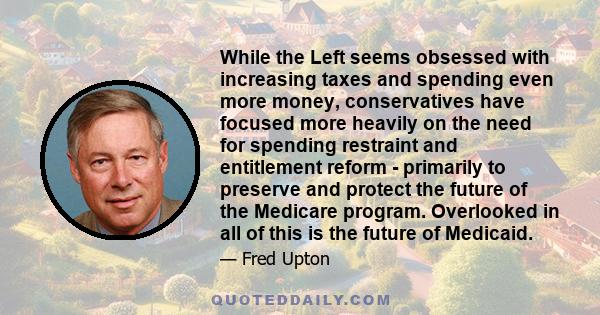 While the Left seems obsessed with increasing taxes and spending even more money, conservatives have focused more heavily on the need for spending restraint and entitlement reform - primarily to preserve and protect the future of the Medicare program. Overlooked in all of this is the future of Medicaid.

— Fred Upton

QUOTEDDAILY.COM